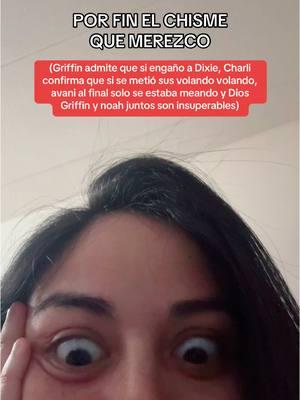 POR FIN EL CHISME QUE MEREZCO

(Griffin admite que si engaño a Dixie, Charli confirma que si se metió sus volando volando, avani al final solo se estaba meando y Dios Griffin y noah juntos son insuperables)